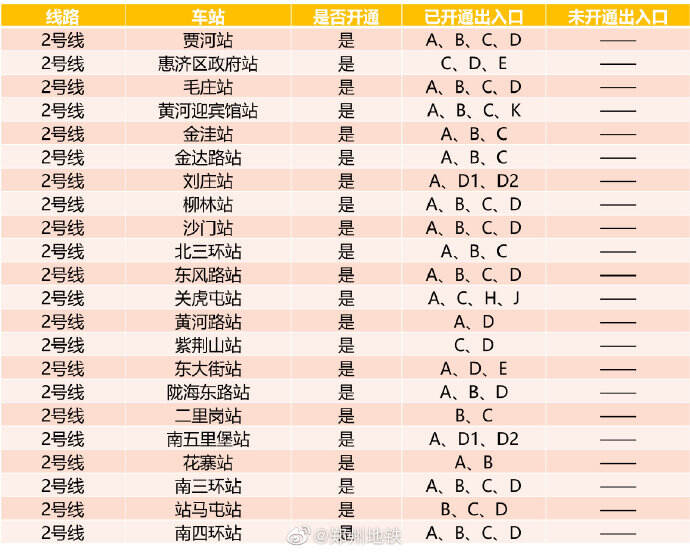 | 线路 | 车站 | 是否开通 | 已开通出入口 | 未开通出入口 |
|---|---|---|---|---|
| 2号线 | 贾河站 | 是 | A、B、C、D | —— |
| 2号线 | 惠济区政府站 | 是 | C、D、E | —— |
| 2号线 | 毛庄站 | 是 | A、B、C、D | —— |
| 2号线 | 黄河迎宾馆站 | 是 | A、B、C、K | —— |
| 2号线 | 金洼站 | 是 | A、B、C | —— |
| 2号线 | 金达路站 | 是 | A、B、C | —— |
| 2号线 | 刘庄站 | 是 | A、D1、D2 | —— |
| 2号线 | 柳林站 | 是 | A、B、C、D | —— |
| 2号线 | 沙门站 | 是 | A、B、C、D | —— |
| 2号线 | 北三环站 | 是 | A、B、C | —— |
| 2号线 | 东风路站 | 是 | A、B、C、D | —— |
| 2号线 | 关虎屯站 | 是 | A、C、H、J | —— |
| 2号线 | 黄河路站 | 是 | A、D | —— |
| 2号线 | 紫荆山站 | 是 | C、D | —— |
| 2号线 | 东大街站 | 是 | A、D、E | —— |
| 2号线 | 陇海东路站 | 是 | A、B、D | —— |
| 2号线 | 二里岗站 | 是 | B、C | —— |
| 2号线 | 南五里堡站 | 是 | A、D1、D2 | —— |
| 2号线 | 花寨站 | 是 | A、B | —— |
| 2号线 | 南三环站 | 是 | A、B、C、D | —— |
| 2号线 | 站马屯站 | 是 | B、C、D | —— |
| 2号线 | 南四环站 | 是 | A、B、C、D | —— |

@郑州地铁